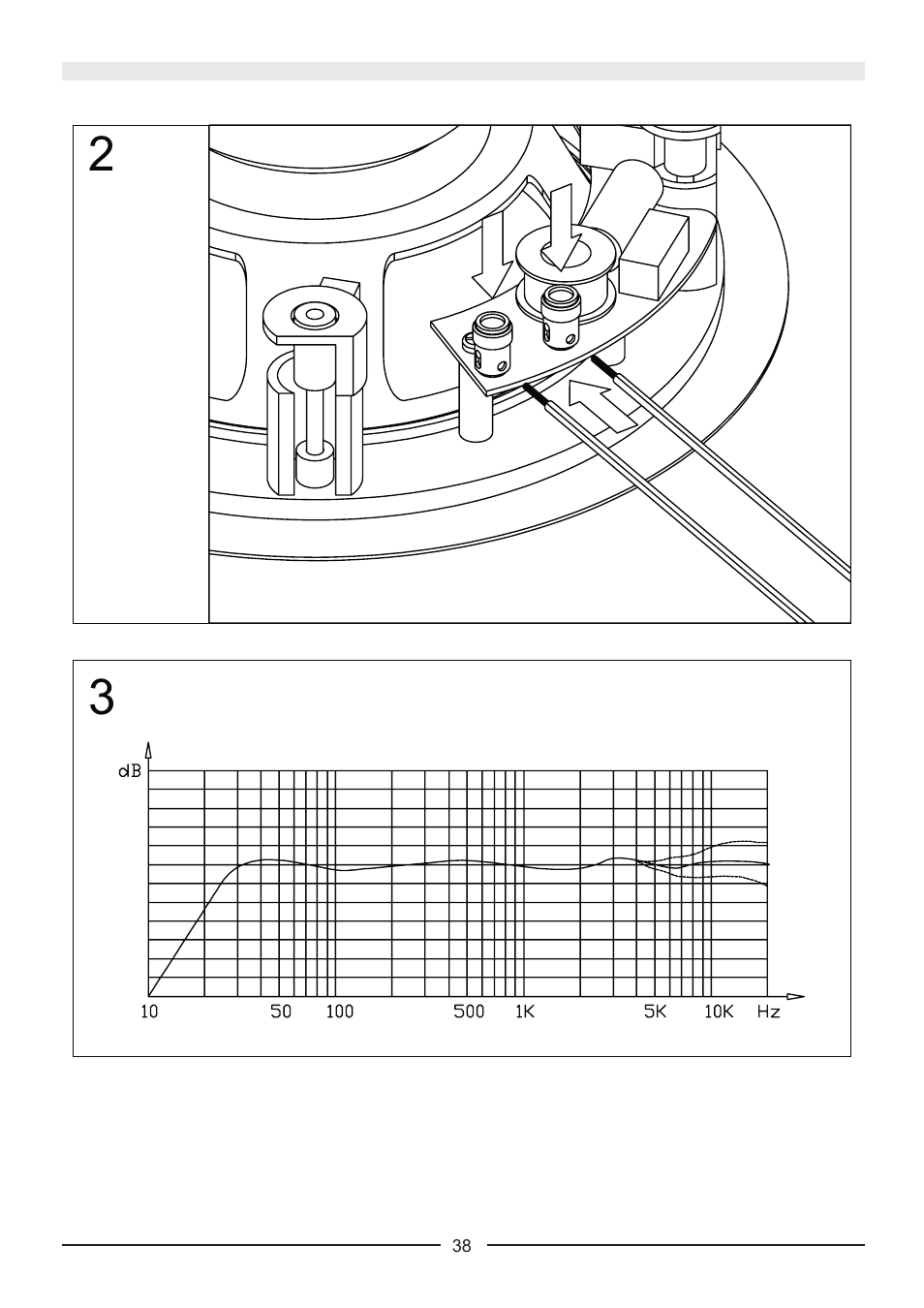 2

3

dB

10 50 100 500 1K 5K 10K Hz

38